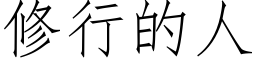 修行的人